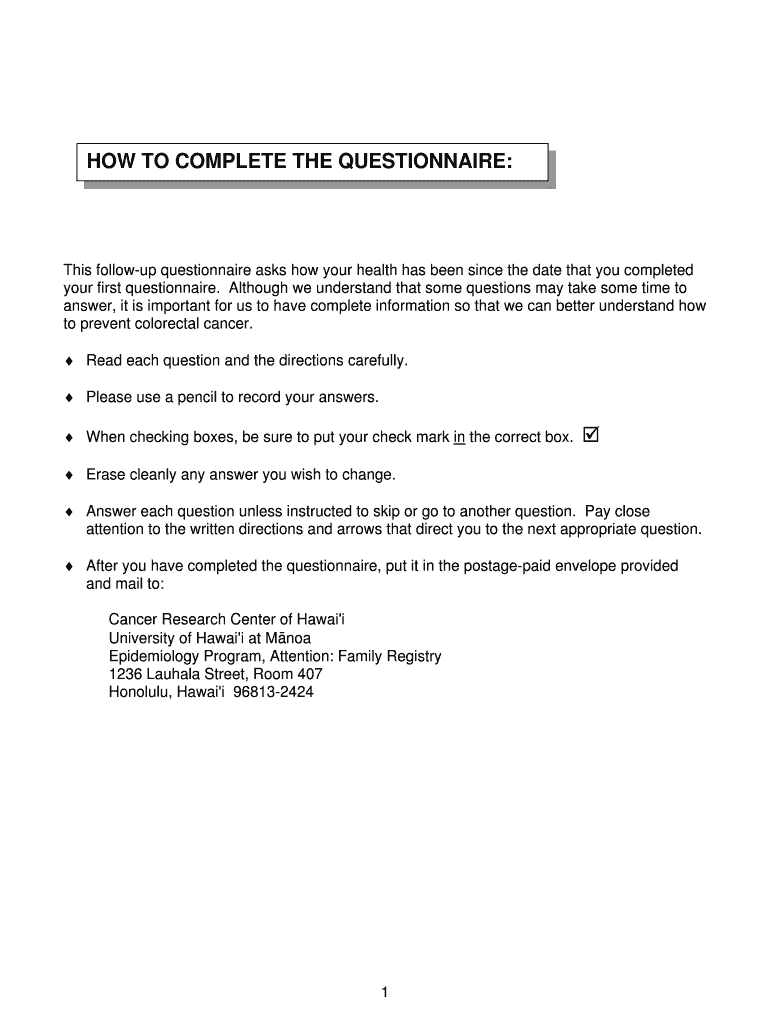 HOW TO COMPLETE THE QUESTIONNAIRE:

This follow-up questionnaire asks how your health has been since the date that you completed your first questionnaire. Although we understand that some questions may take some time to answer, it is important for us to have complete information so that we can better understand how to prevent colorectal cancer.

♦ Read each question and the directions carefully.

♦ Please use a pencil to record your answers.

♦ When checking boxes, be sure to put your check mark in the correct box. ☑

♦ Erase cleanly any answer you wish to change.

♦ Answer each question unless instructed to skip or go to another question. Pay close attention to the written directions and arrows that direct you to the next appropriate question.

♦ After you have completed the questionnaire, put it in the postage-paid envelope provided and mail to:

Cancer Research Center of Hawai'i
University of Hawai'i at Mānoa
Epidemiology Program, Attention: Family Registry
1236 Lauhala Street, Room 407
Honolulu, Hawai'i 96813-2424

1